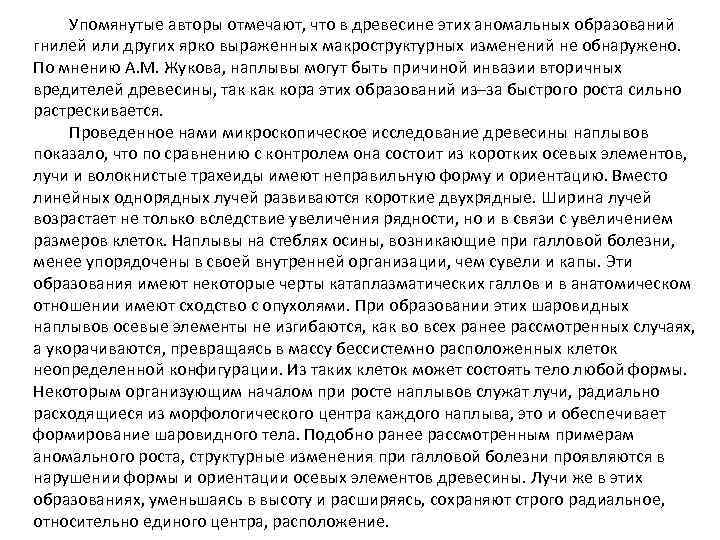 Упомянутые авторы отмечают, что в древесине этих аномальных образований гнилей или других ярко выраженных макроструктурных изменений не обнаружено. По мнению А.М. Жукова, наплывы могут быть причиной инвазии вторичных вредителей древесины, так как кора этих образований из–за быстрого роста сильно растрескивается.

Проведенное нами микроскопическое исследование древесины наплывов показало, что по сравнению с контролем она состоит из коротких осевых элементов, лучи и волокнистые трахеиды имеют неправильную форму и ориентацию. Вместо линейных однорядных лучей развиваются короткие двухрядные. Ширина лучей возрастает не только вследствие увеличения рядности, но и в связи с увеличением размеров клеток. Наплывы на стеблях осины, возникающие при галловой болезни, менее упорядочены в своей внутренней организации, чем сувели и капы. Эти образования имеют некоторые черты катаплазматических галлов и в анатомическом отношении имеют сходство с опухолями. При образовании этих шаровидных наплывов осевые элементы не изгибаются, как во всех ранее рассмотренных случаях, а укорачиваются, превращаясь в массу бессистемно расположенных клеток неопределенной конфигурации. Из таких клеток может состоять тело любой формы. Некоторым организующим началом при росте наплывов служат лучи, радиально расходящиеся из морфологического центра каждого наплыва, это и обеспечивает формирование шаровидного тела. Подобно ранее рассмотренным примерам аномального роста, структурные изменения при галловой болезни проявляются в нарушении формы и ориентации осевых элементов древесины. Лучи же в этих образованиях, уменьшаясь в высоту и расширяясь, сохраняют строго радиальное, относительно единого центра, расположение.